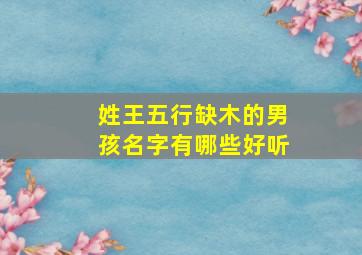 姓王五行缺木的男孩名字有哪些好听